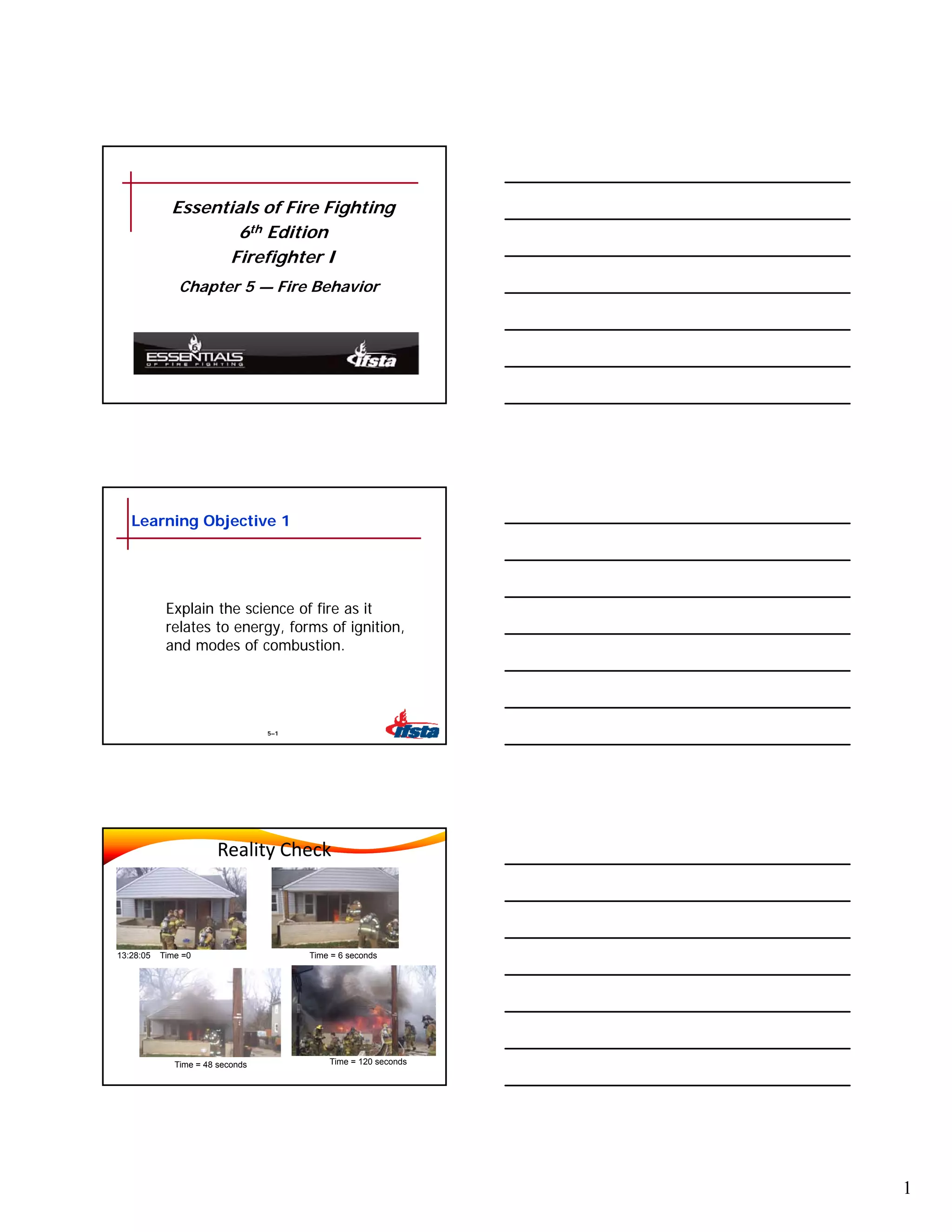 Essentials of Fire Fighting
6th Edition
Firefighter I

Chapter 5 — Fire Behavior

ESSENTIALS
OF FIRE FIGHTING

ifsta

Learning Objective 1

Explain the science of fire as it relates to energy, forms of ignition, and modes of combustion.

5–1

ifsta

Reality Check

13:28:05 Time =0

Time = 6 seconds

Time = 48 seconds

Time = 120 seconds

1